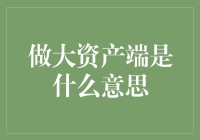 做大资产端是什么意思